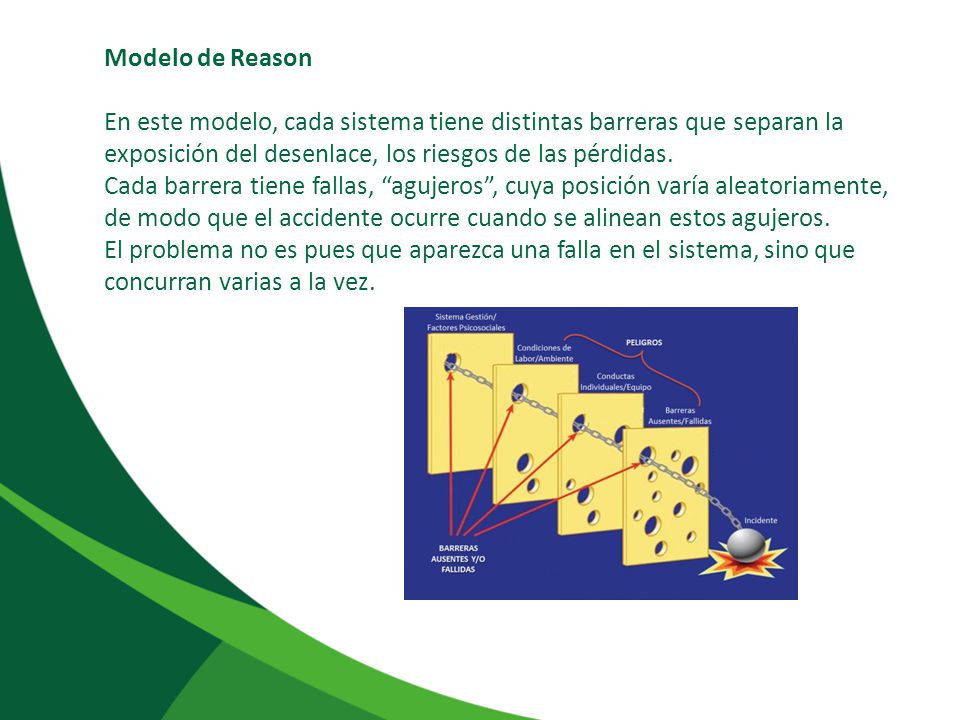 Modelo de Reason

En este modelo, cada sistema tiene distintas barreras que separan la exposición del desenlace, los riesgos de las pérdidas.
Cada barrera tiene fallas, “agujeros”, cuya posición varía aleatoriamente, de modo que el accidente ocurre cuando se alinean estos agujeros.
El problema no es pues que aparezca una falla en el sistema, sino que concurran varias a la vez.

Sistema Gestión/ Factores Psicosociales

Condiciones de Labor/Ambiente

PELIGROS

Conductas Individuales/Equipo

Barreras Ausentes/Fallidas

Incidente

BARRERAS AUSENTES Y/O FALLIDAS